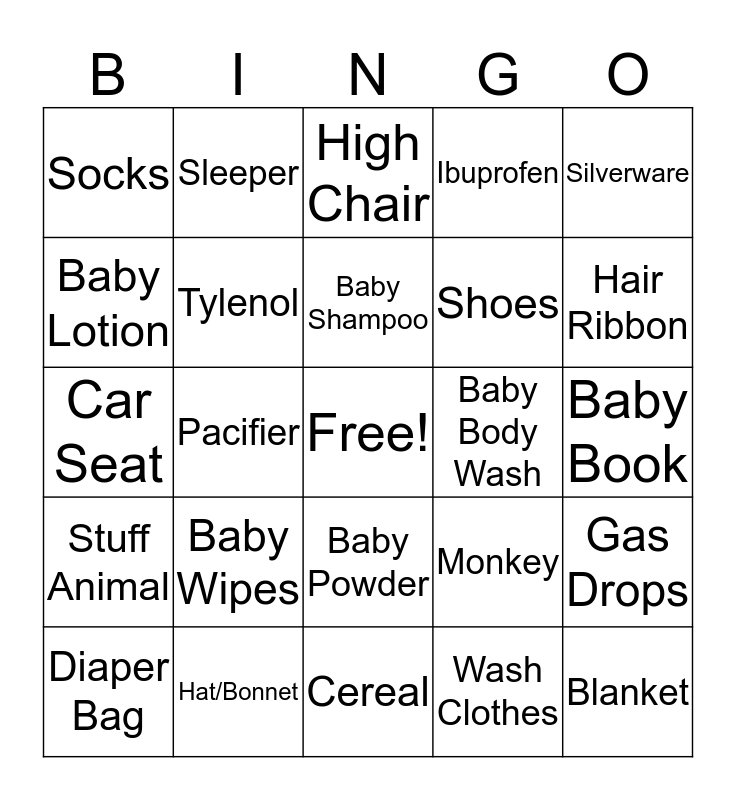 | B | I | N | G | O |
|---|---|---|---|---|
| Socks | Sleeper | High Chair | Ibuprofen | Silverware |
| Baby Lotion | Tylenol | Baby Shampoo | Shoes | Hair Ribbon |
| Car Seat | Pacifier | Free! | Baby Body Wash | Baby Book |
| Stuff Animal | Baby Wipes | Baby Powder | Monkey | Gas Drops |
| Diaper Bag | Hat/Bonnet | Cereal | Wash Clothes | Blanket |